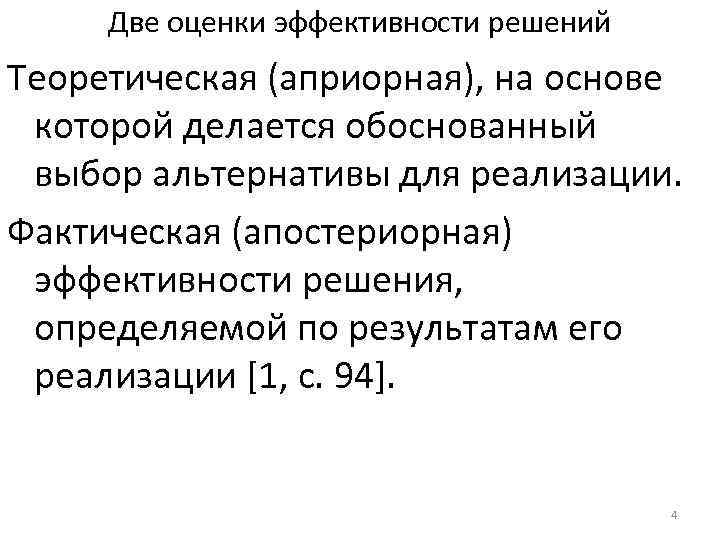 Две оценки эффективности решений

Теоретическая (априорная), на основе которой делается обоснованный выбор альтернативы для реализации.

Фактическая (апостериорная) эффективности решения, определяемой по результатам его реализации [1, с. 94].

4